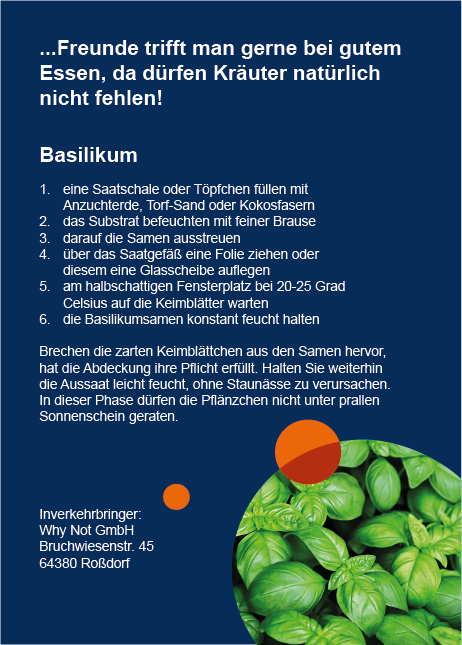 ...Freunde trifft man gerne bei gutem Essen, da dürfen Kräuter natürlich nicht fehlen!

Basilikum

1. eine Saatschale oder Töpfchen füllen mit Anzuchterde, Torf-Sand oder Kokosfasern
2. das Substrat befeuchten mit feiner Brause
3. darauf die Samen ausstreuen
4. über das Saatgefäß eine Folie ziehen oder diesem eine Glasscheibe auflegen
5. am halbschattigen Fensterplatz bei 20-25 Grad Celsius auf die Keimblätter warten
6. die Basilikumsamen konstant feucht halten

Brechen die zarten Keimblättchen aus den Samen hervor, hat die Abdeckung ihre Pflicht erfüllt. Halten Sie weiterhin die Aussaat leicht feucht, ohne Staunässe zu verursachen. In dieser Phase dürfen die Pflänzchen nicht unter prallen Sonnenschein geraten.

Inverkehrbringer:
Why Not GmbH
Bruchwiesenstr. 45
64380 Roßdorf